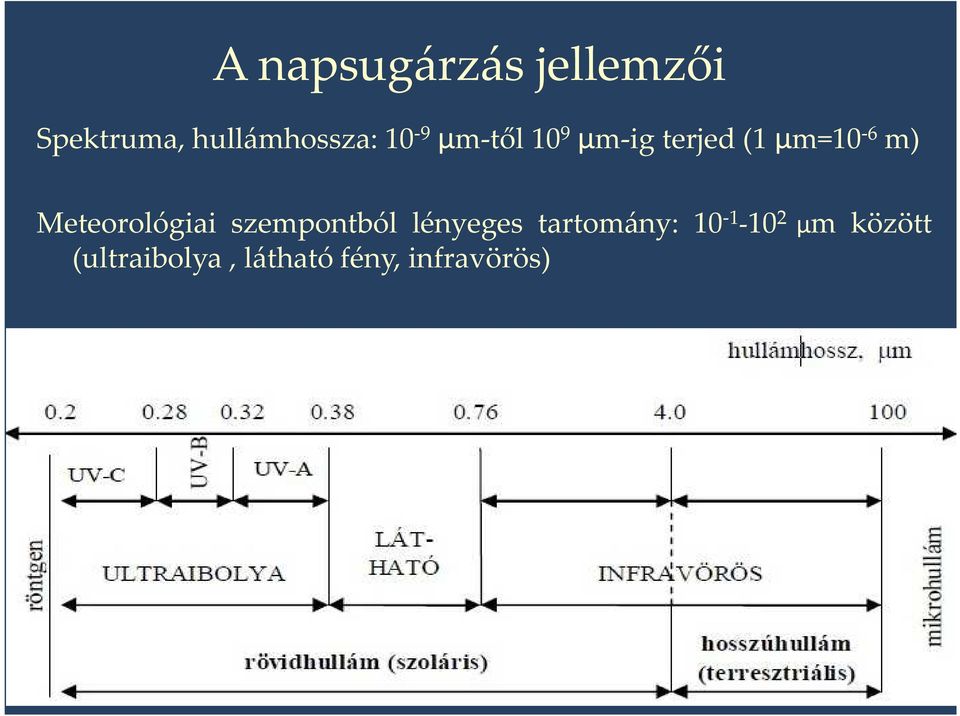 A napsugárzás jellemzői

Spektruma, hullámhossza: $10^{-9}$ μm-től $10^{9}$ μm-ig terjed (1 μm=$10^{-6}$ m)

Meteorológiai szempontból lényeges tartomány: $10^{-1}$-$10^{2}$ μm között (ultraibolya , látható fény, infravörös)

hullámhossz, μm

0.2 0.28 0.32 0.38 0.76 4.0 100

UV-C UV-B UV-A

röntgen

ULTRAIBOLYA

LÁT-HATÓ

INFRAVÖRÖS

mikrohullám

rövidhullám (szoláris)

hosszúhullám (terresztriális)